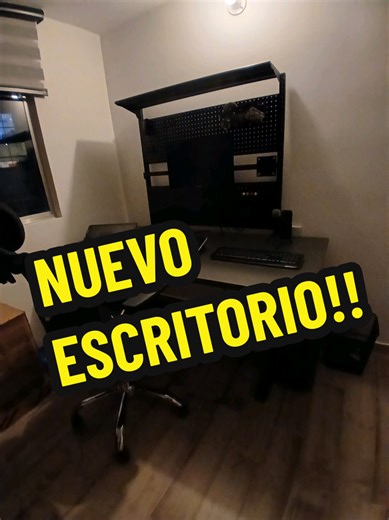 NUEVO ESCRITORIO!!